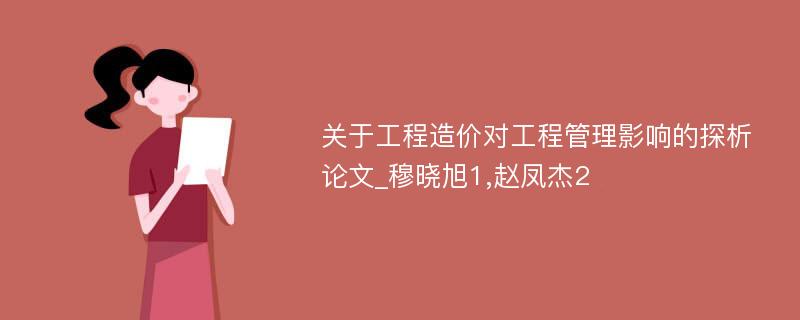 关于工程造价对工程管理影响的探析论文_穆晓旭1,赵凤杰2